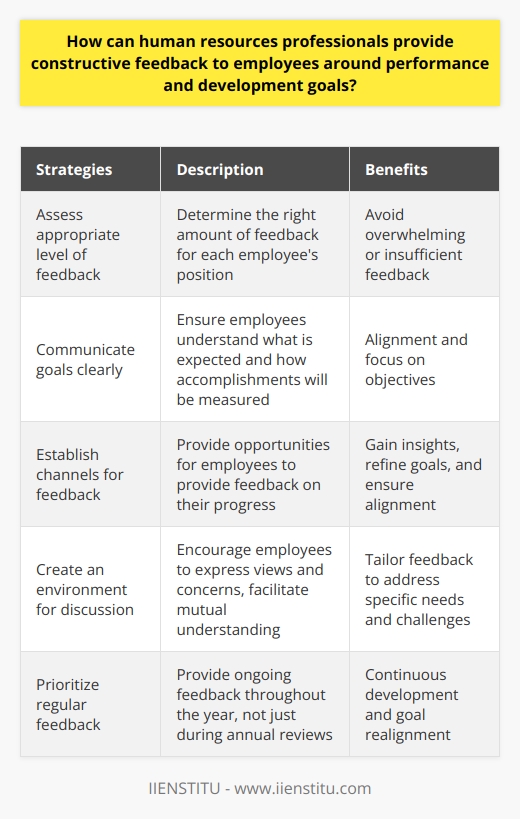 How can human resources professionals provide constructive feedback to employees around performance and development goals?

| Strategies | Description | Benefits |
|---|---|---|
| Assess appropriate level of feedback | Determine the right amount of feedback for each employee's position | Avoid overwhelming or insufficient feedback |
| Communicate goals clearly | Ensure employees understand what is expected and how accomplishments will be measured | Alignment and focus on objectives |
| Establish channels for feedback | Provide opportunities for employees to provide feedback on their progress | Gain insights, refine goals, and ensure alignment |
| Create an environment for discussion | Encourage employees to express views and concerns, facilitate mutual understanding | Tailor feedback to address specific needs and challenges |
| Prioritize regular feedback | Provide ongoing feedback throughout the year, not just during annual reviews | Continuous development and goal realignment |

IIENSTITU - www.iienstitu.com